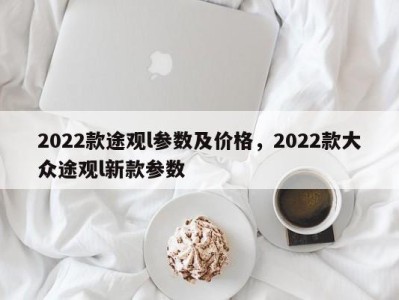 2022款途观l参数及价格，2022款大众途观l新款参数